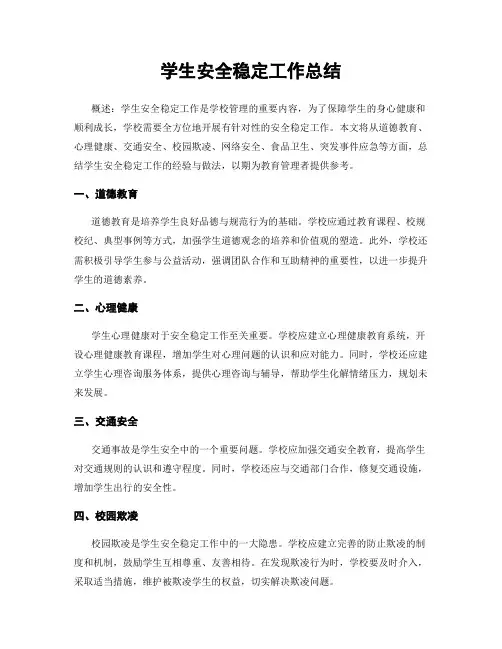 学生安全稳定工作总结

概述：学生安全稳定工作是学校管理的重要内容，为了保障学生的身心健康和顺利成长，学校需要全方位地开展有针对性的安全稳定工作。本文将从道德教育、心理健康、交通安全、校园欺凌、网络安全、食品卫生、突发事件应急等方面，总结学生安全稳定工作的经验与做法，以期为教育管理者提供参考。

一、道德教育

道德教育是培养学生良好品德与规范行为的基础。学校应通过教育课程、校规校纪、典型事例等方式，加强学生道德观念的培养和价值观的塑造。此外，学校还需积极引导学生参与公益活动，强调团队合作和互助精神的重要性，以进一步提升学生的道德素养。

二、心理健康

学生心理健康对于安全稳定工作至关重要。学校应建立心理健康教育系统，开设心理健康教育课程，增加学生对心理问题的认识和应对能力。同时，学校还应建立学生心理咨询服务体系，提供心理咨询与辅导，帮助学生化解情绪压力，规划未来发展。

三、交通安全

交通事故是学生安全中的一个重要问题。学校应加强交通安全教育，提高学生对交通规则的认识和遵守程度。同时，学校还应与交通部门合作，修复交通设施，增加学生出行的安全性。

四、校园欺凌

校园欺凌是学生安全稳定工作中的一大隐患。学校应建立完善的防止欺凌的制度和机制，鼓励学生互相尊重、友善相待。在发现欺凌行为时，学校要及时介入，采取适当措施，维护被欺凌学生的权益，切实解决欺凌问题。